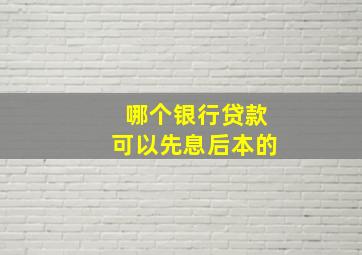 哪个银行贷款
可以先息后本的